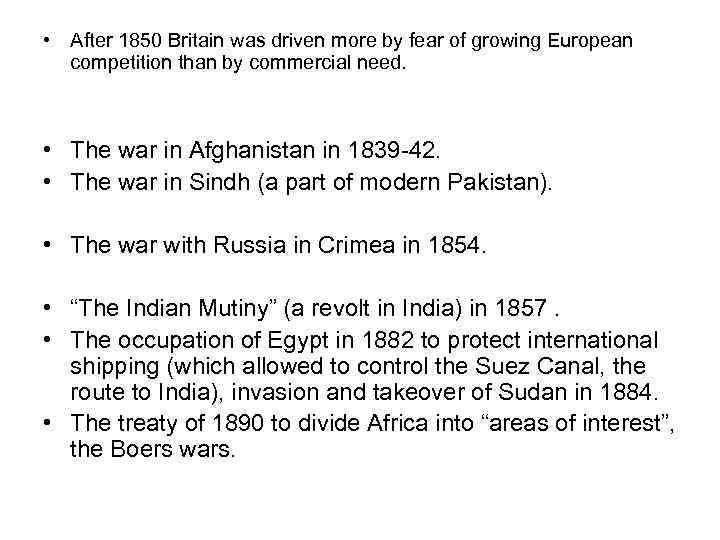 • After 1850 Britain was driven more by fear of growing European competition than by commercial need.

• The war in Afghanistan in 1839-42.
• The war in Sindh (a part of modern Pakistan).

• The war with Russia in Crimea in 1854.

• "The Indian Mutiny" (a revolt in India) in 1857 .
• The occupation of Egypt in 1882 to protect international shipping (which allowed to control the Suez Canal, the route to India), invasion and takeover of Sudan in 1884.
• The treaty of 1890 to divide Africa into "areas of interest", the Boers wars.